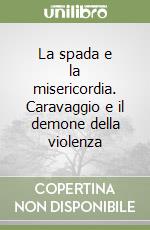 unilibro

La spada e la misericordia. Caravaggio e il demone della violenza

COPERTINA NON DISPONIBILE